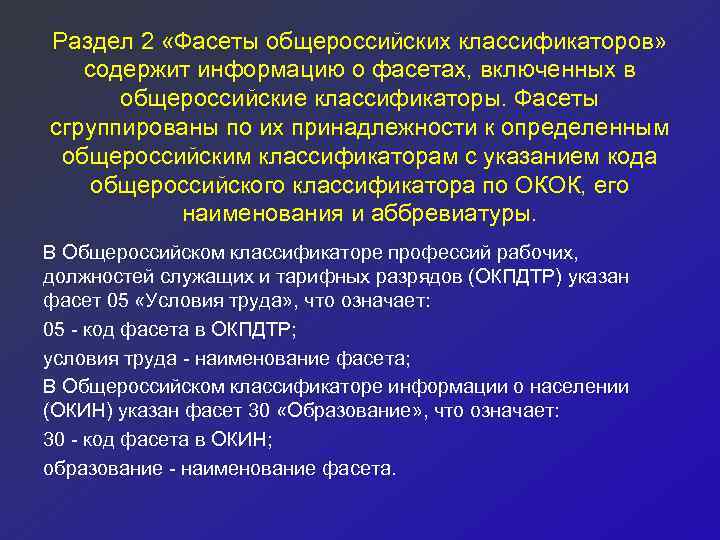 Раздел 2 «Фасеты общероссийских классификаторов» содержит информацию о фасетах, включенных в общероссийские классификаторы. Фасеты сгруппированы по их принадлежности к определенным общероссийским классификаторам с указанием кода общероссийского классификатора по ОКОК, его наименования и аббревиатуры.

В Общероссийском классификаторе профессий рабочих, должностей служащих и тарифных разрядов (ОКПДТР) указан фасет 05 «Условия труда», что означает:

05 - код фасета в ОКПДТР;

условия труда - наименование фасета;

В Общероссийском классификаторе информации о населении (ОКИН) указан фасет 30 «Образование», что означает:

30 - код фасета в ОКИН;

образование - наименование фасета.